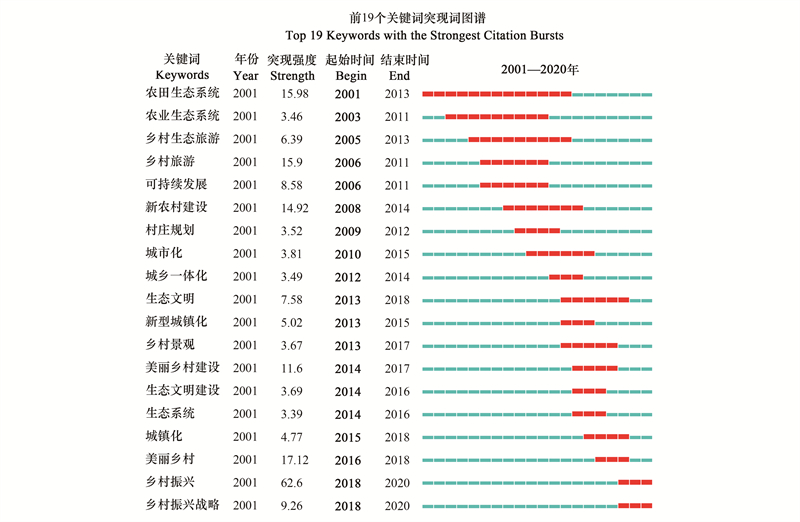 前19个关键词突现词图谱
Top 19 Keywords with the Strongest Citation Bursts

| 关键词 Keywords | 年份 Year | 突现强度 Strength | 起始时间 Begin | 结束时间 End | 2001—2020年 |
|---|---|---|---|---|---|
| 农田生态系统 | 2001 | 15.98 | 2001 | 2013 | |
| 农业生态系统 | 2001 | 3.46 | 2003 | 2011 | |
| 乡村生态旅游 | 2001 | 6.39 | 2005 | 2013 | |
| 乡村旅游 | 2001 | 15.9 | 2006 | 2011 | |
| 可持续发展 | 2001 | 8.58 | 2006 | 2011 | |
| 新农村建设 | 2001 | 14.92 | 2008 | 2014 | |
| 村庄规划 | 2001 | 3.52 | 2009 | 2012 | |
| 城市化 | 2001 | 3.81 | 2010 | 2015 | |
| 城乡一体化 | 2001 | 3.49 | 2012 | 2014 | |
| 生态文明 | 2001 | 7.58 | 2013 | 2018 | |
| 新型城镇化 | 2001 | 5.02 | 2013 | 2015 | |
| 乡村景观 | 2001 | 3.67 | 2013 | 2017 | |
| 美丽乡村建设 | 2001 | 11.6 | 2014 | 2017 | |
| 生态文明建设 | 2001 | 3.69 | 2014 | 2016 | |
| 生态系统 | 2001 | 3.39 | 2014 | 2016 | |
| 城镇化 | 2001 | 4.77 | 2015 | 2018 | |
| 美丽乡村 | 2001 | 17.12 | 2016 | 2018 | |
| 乡村振兴 | 2001 | 62.6 | 2018 | 2020 | |
| 乡村振兴战略 | 2001 | 9.26 | 2018 | 2020 | |